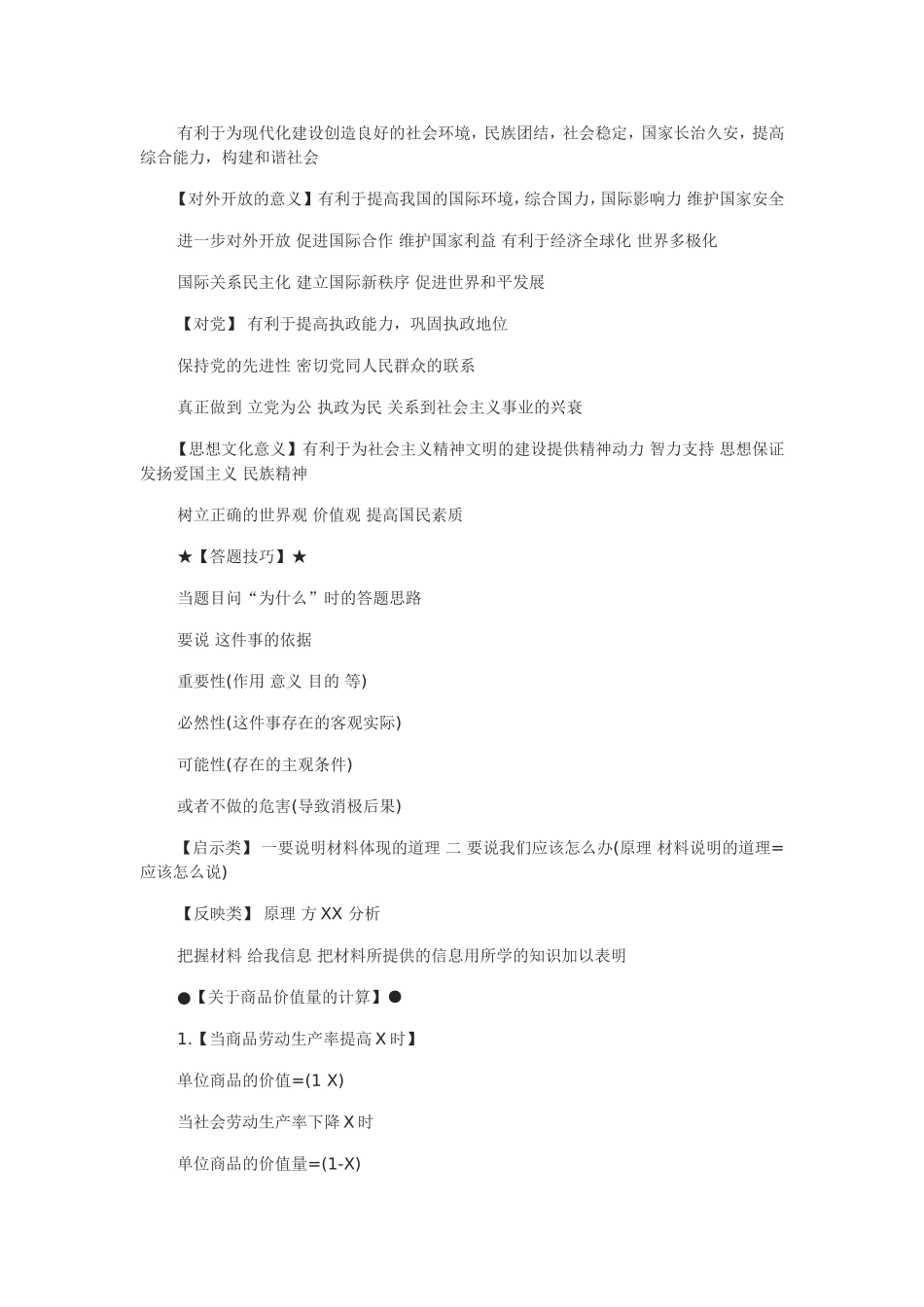 有利于为现代化建设创造良好的社会环境，民族团结，社会稳定，国家长治久安，提高综合能力，构建和谐社会

【对外开放的意义】有利于提高我国的国际环境，综合国力，国际影响力 维护国家安全

进一步对外开放 促进国际合作 维护国家利益 有利于经济全球化 世界多极化

国际关系民主化 建立国际新秩序 促进世界和平发展

【对党】 有利于提高执政能力，巩固执政地位

保持党的先进性 密切党同人民群众的联系

真正做到 立党为公 执政为民 关系到社会主义事业的兴衰

【思想文化意义】有利于为社会主义精神文明的建设提供精神动力 智力支持 思想保证 发扬爱国主义 民族精神

树立正确的世界观 价值观 提高国民素质

★【答题技巧】★

当题目问“为什么”时的答题思路

要说 这件事的依据

重要性(作用 意义 目的 等)

必然性(这件事存在的客观实际)

可能性(存在的主观条件)

或者不做的危害(导致消极后果)

【启示类】 一要说明材料体现的道理 二 要说我们应该怎么办(原理 材料说明的道理=应该怎么说)

【反映类】 原理 方 XX 分析

把握材料 给我信息 把材料所提供的信息用所学的知识加以表明

●【关于商品价值量的计算】●

1.【当商品劳动生产率提高 X 时】

单位商品的价值=(1 X)

当社会劳动生产率下降 X 时

单位商品的价值量=(1-X)